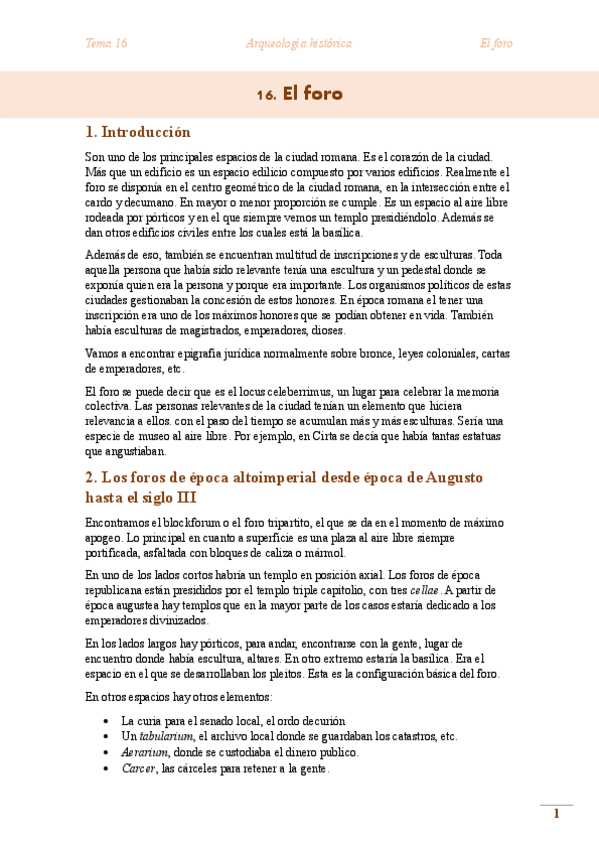 Tema 16 Arqueología histórica El foro

16. El foro

1. Introducción

Son uno de los principales espacios de la ciudad romana. Es el corazón de la ciudad. Más que un edificio es un espacio edilicio compuesto por varios edificios. Realmente el foro se disponía en el centro geométrico de la ciudad romana, en la intersección entre el cardo y decumano. En mayor o menor proporción se cumple. Es un espacio al aire libre rodeada por pórticos y en el que siempre vemos un templo presidiéndolo. Además se dan otros edificios civiles entre los cuales está la basílica.

Además de eso, también se encuentran multitud de inscripciones y de esculturas. Toda aquella persona que había sido relevante tenía una escultura y un pedestal donde se exponía quien era la persona y porque era importante. Los organismos políticos de estas ciudades gestionaban la concesión de estos honores. En época romana el tener una inscripción era uno de los máximos honores que se podían obtener en vida. También había esculturas de magistrados, emperadores, dioses.

Vamos a encontrar epigrafía jurídica normalmente sobre bronce, leyes coloniales, cartas de emperadores, etc.

El foro se puede decir que es el locus celeberrimus, un lugar para celebrar la memoria colectiva. Las personas relevantes de la ciudad tenían un elemento que hiciera relevancia a ellos. con el paso del tiempo se acumulan más y más esculturas. Sería una especie de museo al aire libre. Por ejemplo, en Cirta se decía que había tantas estatuas que angustiaban.

2. Los foros de época altoimperial desde época de Augusto hasta el siglo III

Encontramos el blockforum o el foro tripartito, el que se da en el momento de máximo apogeo. Lo principal en cuanto a superficie es una plaza al aire libre siempre portificada, asfaltada con bloques de caliza o mármol.

En uno de los lados cortos habría un templo en posición axial. Los foros de época republicana están presididos por el templo triple capitolio, con tres cellae. A partir de época augustea hay templos que en la mayor parte de los casos estaría dedicado a los emperadores divinizados.

En los lados largos hay pórticos, para andar, encontrarse con la gente, lugar de encuentro donde había escultura, altares. En otro extremo estaría la basílica. Era el espacio en el que se desarrollaban los pleitos. Esta es la configuración básica del foro.

En otros espacios hay otros elementos:

• La curia para el senado local, el ordo decurión
• Un tabularium, el archivo local donde se guardaban los catastros, etc.
• Aerarium, donde se custodiaba el dinero publico.
• Carcer, las cárceles para retener a la gente.

1